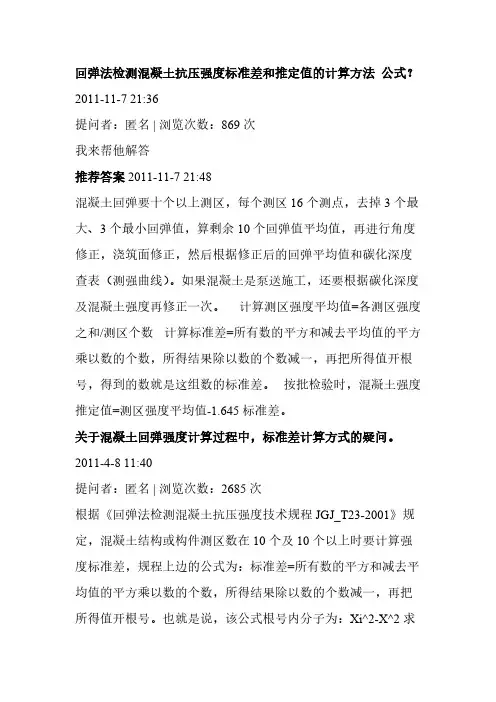 回弹法检测混凝土抗压强度标准差和推定值的计算方法 公式？

2011-11-7 21:36

提问者：匿名 | 浏览次数：869 次

我来帮他解答

推荐答案 2011-11-7 21:48

混凝土回弹要十个以上测区，每个测区 16 个测点，去掉 3 个最大、3 个最小回弹值，算剩余 10 个回弹值平均值，再进行角度修正，浇筑面修正，然后根据修正后的回弹平均值和碳化深度查表（测强曲线）。如果混凝土是泵送施工，还要根据碳化深度及混凝土强度再修正一次。 计算测区强度平均值=各测区强度之和/测区个数 计算标准差=所有数的平方和减去平均值的平方乘以数的个数，所得结果除以数的个数减一，再把所得值开根号，得到的数就是这组数的标准差。 按批检验时，混凝土强度推定值=测区强度平均值-1.645 标准差。

关于混凝土回弹强度计算过程中，标准差计算方式的疑问。

2011-4-8 11:40

提问者：匿名 | 浏览次数：2685 次

根据《回弹法检测混凝土抗压强度技术规程 JGJ_T23-2001》规定，混凝土结构或构件测区数在 10 个及 10 个以上时要计算强度标准差，规程上边的公式为：标准差=所有数的平方和减去平均值的平方乘以数的个数，所得结果除以数的个数减一，再把所得值开根号。也就是说，该公式根号内分子为：Xi^2-X^2 求